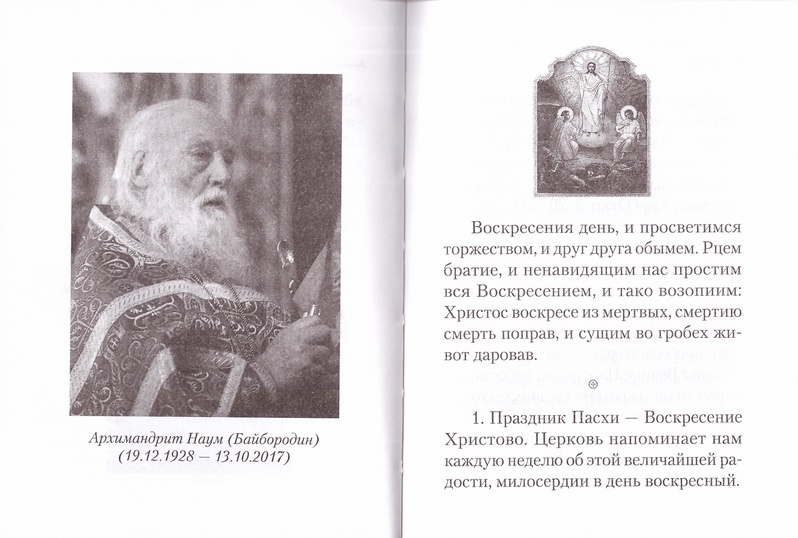 Архимандрит Наум (Байбородин)
(19.12.1928 – 13.10.2017)

Воскресения день, и просветимся торжеством, и друг друга обымем. Рцем братие, и ненавидящим нас простим вся Воскресением, и тако возопиим: Христос воскресе из мертвых, смертию смерть поправ, и сущим во гробех живот даровав.

1. Праздник Пасхи — Воскресение Христово. Церковь напоминает нам каждую неделю об этой величайшей радости, милосердии в день воскресный.